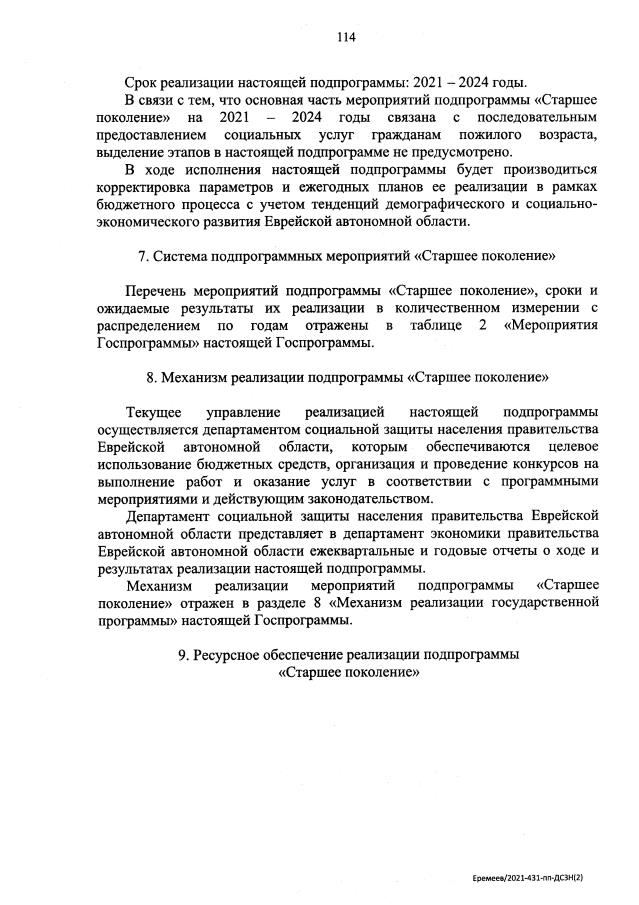 114

Срок реализации настоящей подпрограммы: 2021 – 2024 годы.

В связи с тем, что основная часть мероприятий подпрограммы «Старшее поколение» на 2021 – 2024 годы связана с последовательным предоставлением социальных услуг гражданам пожилого возраста, выделение этапов в настоящей подпрограмме не предусмотрено.

В ходе исполнения настоящей подпрограммы будет производиться корректировка параметров и ежегодных планов ее реализации в рамках бюджетного процесса с учетом тенденций демографического и социально-экономического развития Еврейской автономной области.

7. Система подпрограммных мероприятий «Старшее поколение»

Перечень мероприятий подпрограммы «Старшее поколение», сроки и ожидаемые результаты их реализации в количественном измерении с распределением по годам отражены в таблице 2 «Мероприятия Госпрограммы» настоящей Госпрограммы.

8. Механизм реализации подпрограммы «Старшее поколение»

Текущее управление реализацией настоящей подпрограммы осуществляется департаментом социальной защиты населения правительства Еврейской автономной области, которым обеспечиваются целевое использование бюджетных средств, организация и проведение конкурсов на выполнение работ и оказание услуг в соответствии с программными мероприятиями и действующим законодательством.

Департамент социальной защиты населения правительства Еврейской автономной области представляет в департамент экономики правительства Еврейской автономной области ежеквартальные и годовые отчеты о ходе и результатах реализации настоящей подпрограммы.

Механизм реализации мероприятий подпрограммы «Старшее поколение» отражен в разделе 8 «Механизм реализации государственной программы» настоящей Госпрограммы.

9. Ресурсное обеспечение реализации подпрограммы «Старшее поколение»

Еремеев/2021-431-пп-ДСЗН(2)